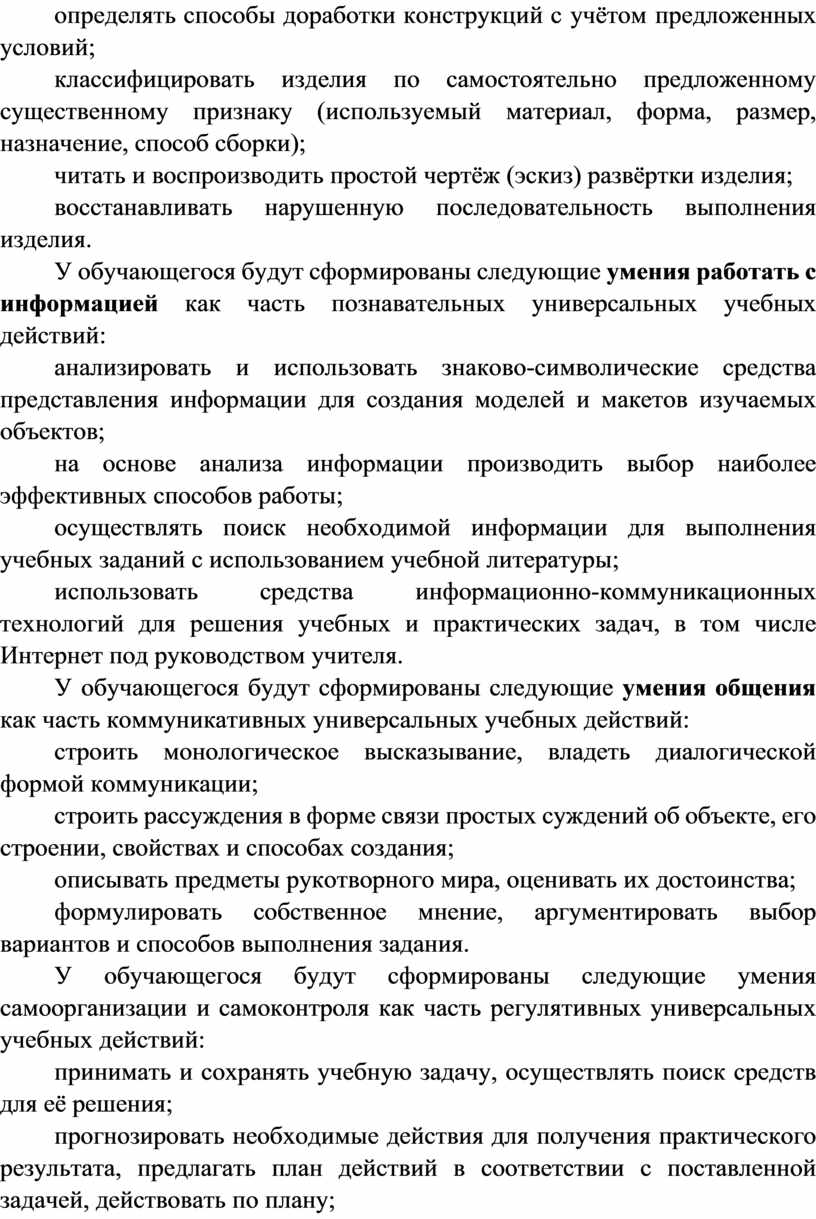 определять способы доработки конструкций с учётом предложенных условий;

классифицировать изделия по самостоятельно предложенному существенному признаку (используемый материал, форма, размер, назначение, способ сборки);

читать и воспроизводить простой чертёж (эскиз) развёртки изделия;

восстанавливать нарушенную последовательность выполнения изделия.

У обучающегося будут сформированы следующие умения работать с информацией как часть познавательных универсальных учебных действий:

анализировать и использовать знаково-символические средства представления информации для создания моделей и макетов изучаемых объектов;

на основе анализа информации производить выбор наиболее эффективных способов работы;

осуществлять поиск необходимой информации для выполнения учебных заданий с использованием учебной литературы;

использовать средства информационно-коммуникационных технологий для решения учебных и практических задач, в том числе Интернет под руководством учителя.

У обучающегося будут сформированы следующие умения общения как часть коммуникативных универсальных учебных действий:

строить монологическое высказывание, владеть диалогической формой коммуникации;

строить рассуждения в форме связи простых суждений об объекте, его строении, свойствах и способах создания;

описывать предметы рукотворного мира, оценивать их достоинства;

формулировать собственное мнение, аргументировать выбор вариантов и способов выполнения задания.

У обучающегося будут сформированы следующие умения самоорганизации и самоконтроля как часть регулятивных универсальных учебных действий:

принимать и сохранять учебную задачу, осуществлять поиск средств для её решения;

прогнозировать необходимые действия для получения практического результата, предлагать план действий в соответствии с поставленной задачей, действовать по плану;